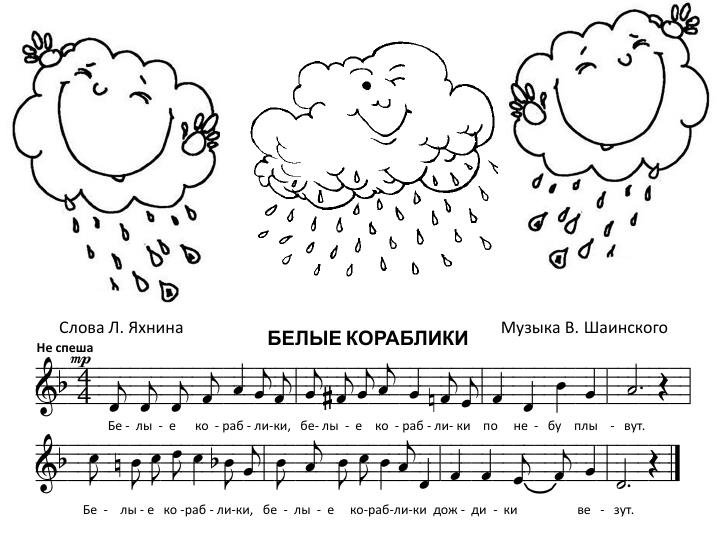 Слова Л. Яхнина

БЕЛЫЕ КОРАБЛИКИ

Музыка В. Шаинского

Не спеша

mp

Бе - лы - е ко - раб - ли - ки, бе - лы - е ко - раб - ли - ки по не - бу плы - вут.

Бе - лы - е ко - раб - ли - ки, бе - лы - е ко - раб - ли - ки дож - ди - ки ве - зут.